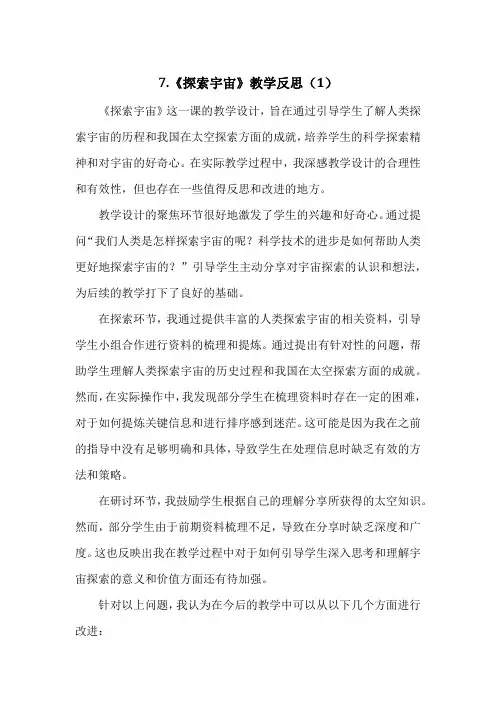 7.《探索宇宙》教学反思（1）

《探索宇宙》这一课的教学设计，旨在通过引导学生了解人类探索宇宙的历程和我国在太空探索方面的成就，培养学生的科学探索精神和对宇宙的好奇心。在实际教学过程中，我深感教学设计的合理性和有效性，但也存在一些值得反思和改进的地方。

教学设计的聚焦环节很好地激发了学生的兴趣和好奇心。通过提问“我们人类是怎样探索宇宙的呢？科学技术的进步是如何帮助人类更好地探索宇宙的？”引导学生主动分享对宇宙探索的认识和想法，为后续的教学打下了良好的基础。

在探索环节，我通过提供丰富的人类探索宇宙的相关资料，引导学生小组合作进行资料的梳理和提炼。通过提出有针对性的问题，帮助学生理解人类探索宇宙的历史过程和我国在太空探索方面的成就。然而，在实际操作中，我发现部分学生在梳理资料时存在一定的困难，对于如何提炼关键信息和进行排序感到迷茫。这可能是因为我在之前的指导中没有足够明确和具体，导致学生在处理信息时缺乏有效的方法和策略。

在研讨环节，我鼓励学生根据自己的理解分享所获得的太空知识。然而，部分学生由于前期资料梳理不足，导致在分享时缺乏深度和广度。这也反映出我在教学过程中对于如何引导学生深入思考和理解宇宙探索的意义和价值方面还有待加强。

针对以上问题，我认为在今后的教学中可以从以下几个方面进行改进：